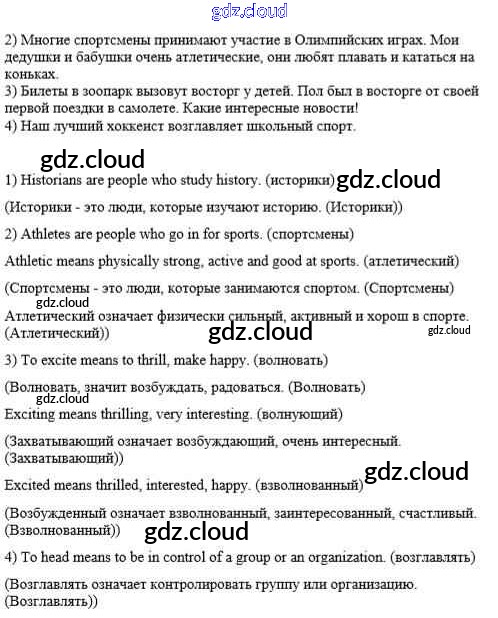 2) Многие спортсмены принимают участие в Олимпийских играх. Мои дедушки и бабушки очень атлетические, они любят плавать и кататься на коньках.
3) Билеты в зоопарк вызовут восторг у детей. Пол был в восторге от своей первой поездки в самолете. Какие интересные новости!
4) Наш лучший хоккеист возглавляет школьный спорт.

1) Historians are people who study history. (историки)

(Историки - это люди, которые изучают историю. (Историки))

2) Athletes are people who go in for sports. (спортсмены)

Athletic means physically strong, active and good at sports. (атлетический)

(Спортсмены - это люди, которые занимаются спортом. (Спортсмены)

Атлетический означает физически сильный, активный и хорош в спорте. (Атлетический))

3) To excite means to thrill, make happy. (волновать)

(Волновать, значит возбуждать, радоваться. (Волновать)

Exciting means thrilling, very interesting. (волнующий)

(Захватывающий означает возбуждающий, очень интересный. (Захватывающий))

Excited means thrilled, interested, happy. (взволнованный)

(Возбужденный означает взволнованный, заинтересованный, счастливый. (Взволнованный))

4) To head means to be in control of a group or an organization. (возглавлять)

(Возглавлять означает контролировать группу или организацию. (Возглавлять))

gdz.cloud